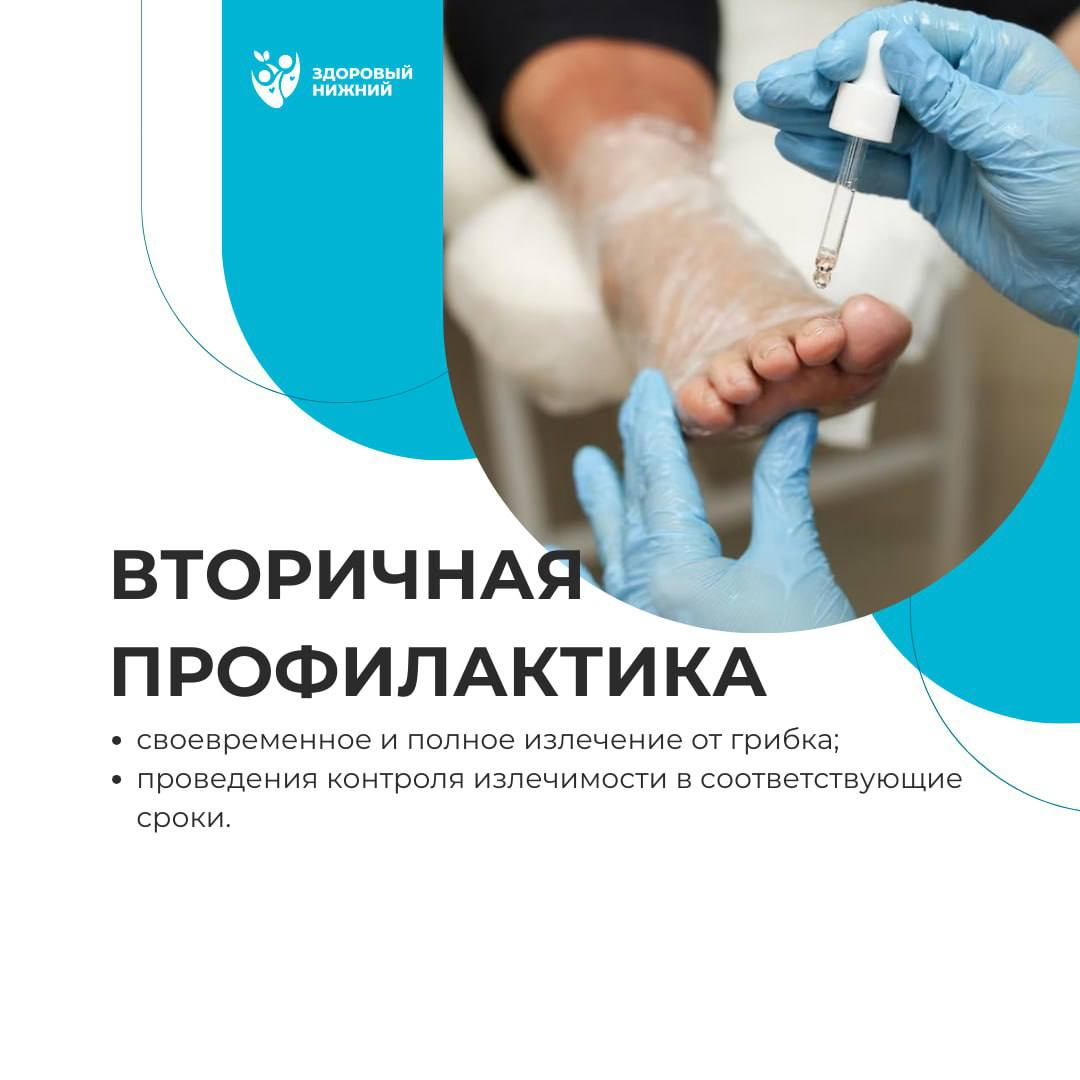 ЗДОРОВЫЙ НИЖНИЙ

ВТОРИЧНАЯ ПРОФИЛАКТИКА

• своевременное и полное излечение от грибка;
• проведения контроля излечимости в соответствующие сроки.